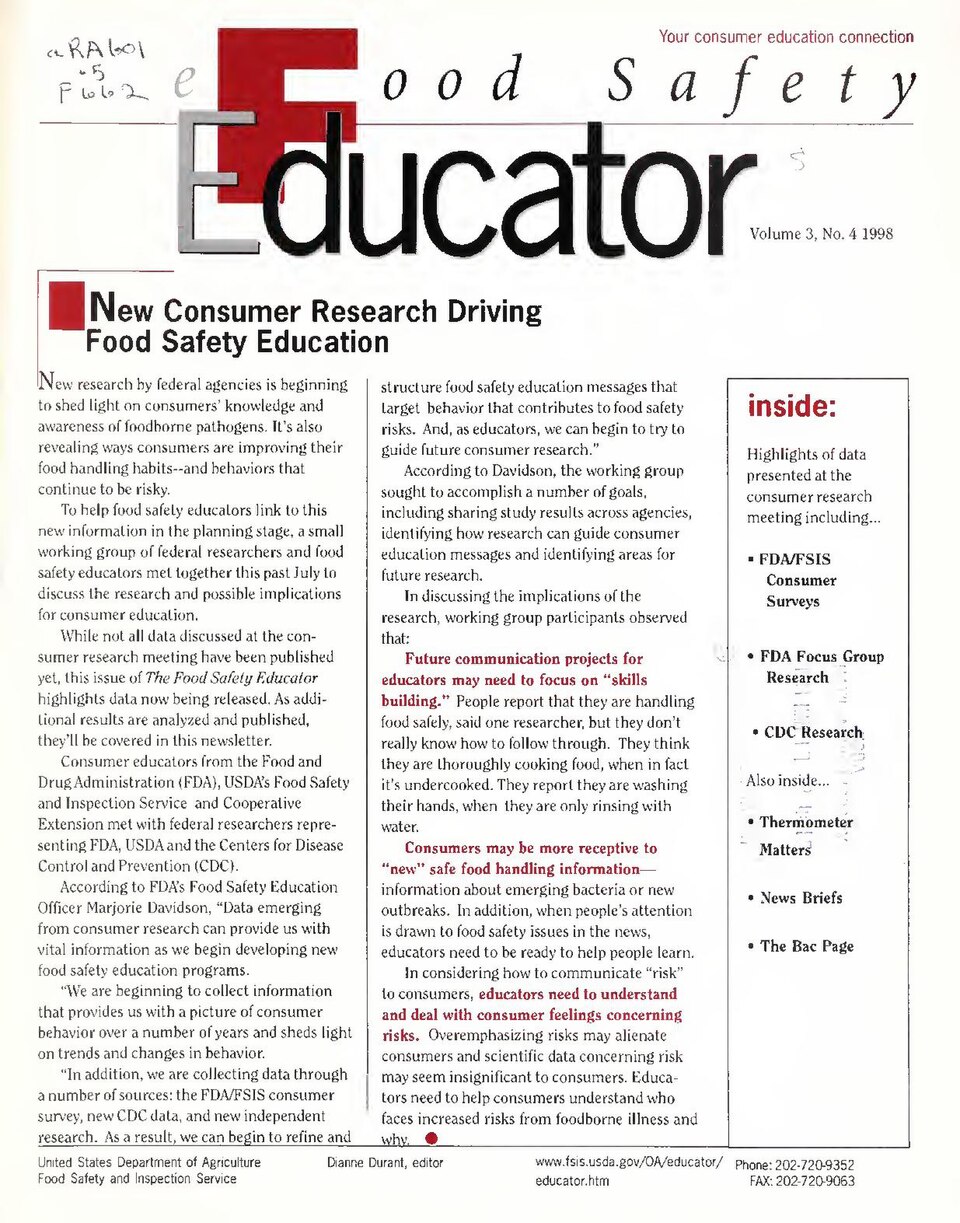 aRA601
.5
F662

Your consumer education connection

The Food Safety Educator

Volume 3, No. 4 1998

New Consumer Research Driving Food Safety Education

New research by federal agencies is beginning to shed light on consumers' knowledge and awareness of foodborne pathogens. It's also revealing ways consumers are improving their food handling habits--and behaviors that continue to be risky.

To help food safety educators link to this new information in the planning stage, a small working group of federal researchers and food safety educators met together this past July to discuss the research and possible implications for consumer education.

While not all data discussed at the consumer research meeting have been published yet, this issue of The Food Safety Educator highlights data now being released. As additional results are analyzed and published, they'll be covered in this newsletter.

Consumer educators from the Food and Drug Administration (FDA), USDA's Food Safety and Inspection Service and Cooperative Extension met with federal researchers representing FDA, USDA and the Centers for Disease Control and Prevention (CDC).

According to FDA's Food Safety Education Officer Marjorie Davidson, "Data emerging from consumer research can provide us with vital information as we begin developing new food safety education programs.

"We are beginning to collect information that provides us with a picture of consumer behavior over a number of years and sheds light on trends and changes in behavior.

"In addition, we are collecting data through a number of sources: the FDA/FSIS consumer survey, new CDC data, and new independent research. As a result, we can begin to refine and structure food safety education messages that target behavior that contributes to food safety risks. And, as educators, we can begin to try to guide future consumer research."

According to Davidson, the working group sought to accomplish a number of goals, including sharing study results across agencies, identifying how research can guide consumer education messages and identifying areas for future research.

In discussing the implications of the research, working group participants observed that:

Future communication projects for educators may need to focus on "skills building." People report that they are handling food safely, said one researcher, but they don't really know how to follow through. They think they are thoroughly cooking food, when in fact it's undercooked. They report they are washing their hands, when they are only rinsing with water.

Consumers may be more receptive to "new" safe food handling information—information about emerging bacteria or new outbreaks. In addition, when people's attention is drawn to food safety issues in the news, educators need to be ready to help people learn.

In considering how to communicate "risk" to consumers, educators need to understand and deal with consumer feelings concerning risks. Overemphasizing risks may alienate consumers and scientific data concerning risk may seem insignificant to consumers. Educators need to help consumers understand who faces increased risks from foodborne illness and why.

inside:

Highlights of data presented at the consumer research meeting including...

• FDA/FSIS Consumer Surveys

• FDA Focus Group Research

• CDC Research

Also inside...

• Thermometer Matters

• News Briefs

• The Bac Page

United States Department of Agriculture
Food Safety and Inspection Service

Dianne Durant, editor

www.fsis.usda.gov/OA/educator/educator.htm

Phone: 202-720-9352
FAX: 202-720-9063